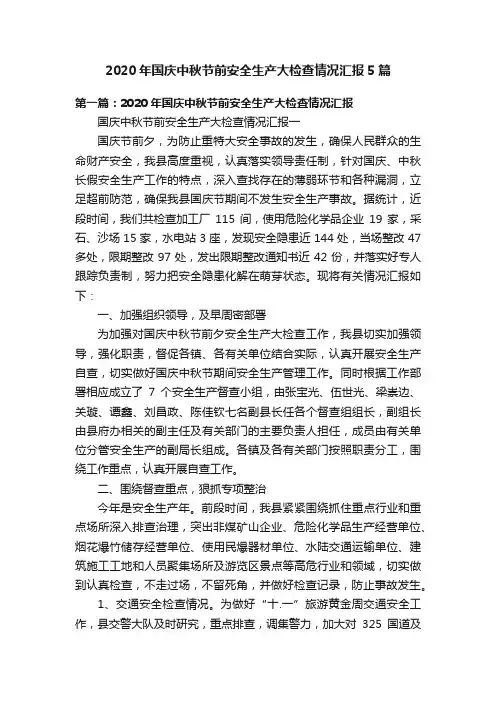 2020年国庆中秋节前安全生产大检查情况汇报5篇

第一篇：2020年国庆中秋节前安全生产大检查情况汇报

国庆中秋节前安全生产大检查情况汇报一

国庆节前夕，为防止重特大安全事故的发生，确保人民群众的生命财产安全，我县高度重视，认真落实领导责任制，针对国庆、中秋长假安全生产工作的特点，深入查找存在的薄弱环节和各种漏洞，立足超前防范，确保我县国庆节期间不发生安全生产事故。据统计，近段时间，我们共检查加工厂 115 间，使用危险化学品企业 19 家，采石、沙场 15 家，水电站 3 座，发现安全隐患近 144 处，当场整改 47 多处，限期整改 97 处，发出限期整改通知书近 42 份，并落实好专人跟踪负责制，努力把安全隐患化解在萌芽状态。现将有关情况汇报如下：

一、加强组织领导，及早周密部署

为加强对国庆中秋节前夕安全生产大检查工作，我县切实加强领导，强化职责，督促各镇、各有关单位结合实际，认真开展安全生产自查，切实做好国庆中秋节期间安全生产管理工作。同时根据工作部署相应成立了 7 个安全生产督查小组，由张宝光、伍世光、梁崇边、关璇、谭鑫、刘昌政、陈佳钦七名副县长任各个督查组组长，副组长由县府办相关的副主任及有关部门的主要负责人担任，成员由有关单位分管安全生产的副局长组成。各镇及各有关部门按照职责分工，围绕工作重点，认真开展自查工作。

二、围绕督查重点，狠抓专项整治

今年是安全生产年。前段时间，我县紧紧围绕抓住重点行业和重点场所深入排查治理，突出非煤矿山企业、危险化学品生产经营单位、烟花爆竹储存经营单位、使用民爆器材单位、水陆交通运输单位、建筑施工工地和人员聚集场所及游览区景点等高危行业和领域，切实做到认真检查，不走过场，不留死角，并做好检查记录，防止事故发生。

1、交通安全检查情况。为做好“十.一”旅游黄金周交通安全工作，县交警大队及时研究，重点排查，调集警力，加大对 325 国道及